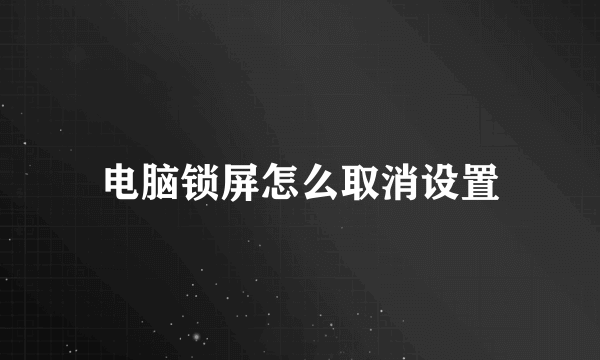 电脑锁屏怎么取消设置